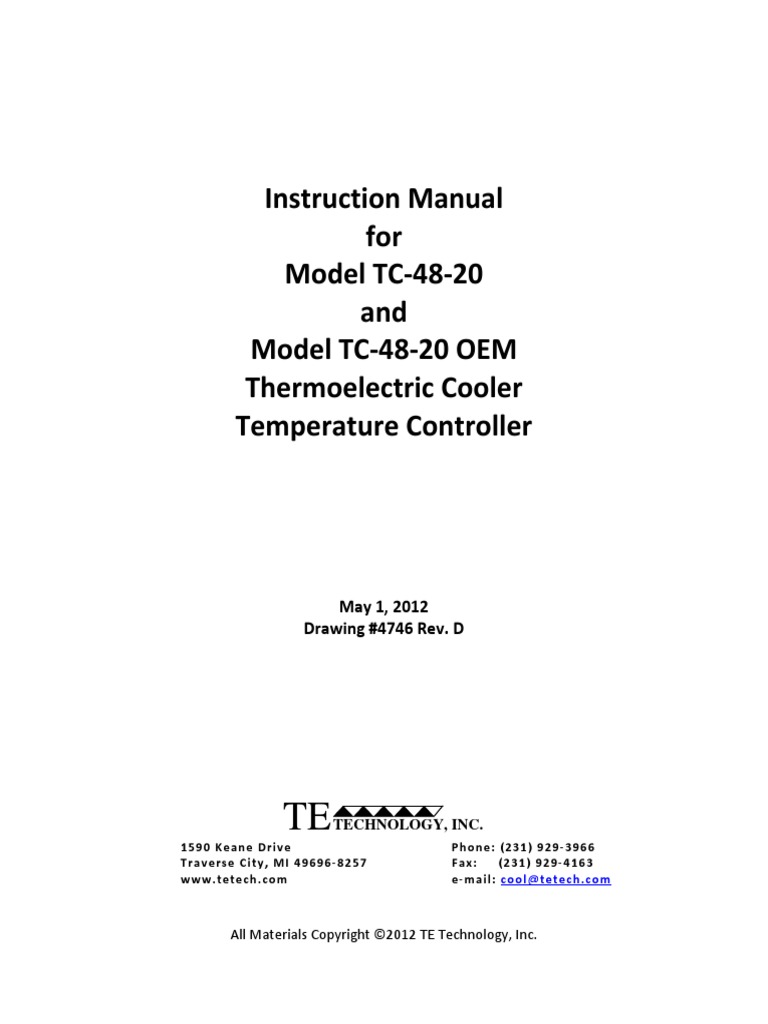 Instruction Manual
for
Model TC-48-20
and
Model TC-48-20 OEM
Thermoelectric Cooler
Temperature Controller

May 1, 2012
Drawing #4746 Rev. D

TE TECHNOLOGY, INC.

1590 Keane Drive
Traverse City, MI 49696-8257
www.tetech.com

Phone: (231) 929-3966
Fax: (231) 929-4163
e-mail: cool@tetech.com

All Materials Copyright ©2012 TE Technology, Inc.